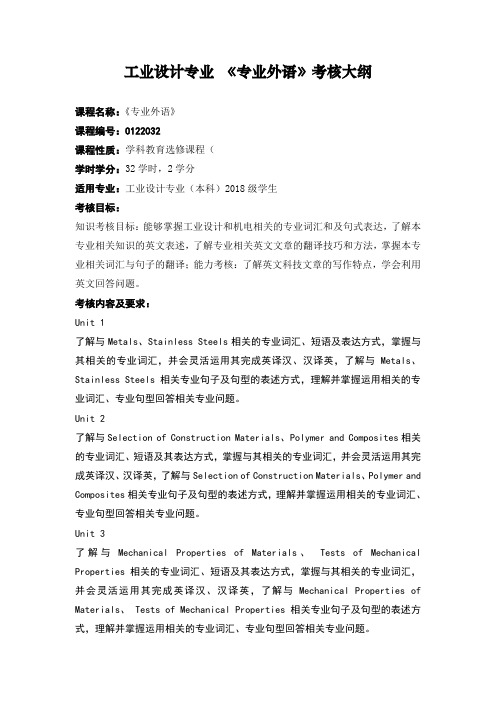 工业设计专业 《专业外语》考核大纲

课程名称：《专业外语》
课程编号：0122032
课程性质：学科教育选修课程（
学时学分：32 学时，2 学分
适用专业：工业设计专业（本科）2018 级学生
考核目标：
知识考核目标：能够掌握工业设计和机电相关的专业词汇和及句式表达，了解本专业相关知识的英文表述，了解专业相关英文文章的翻译技巧和方法，掌握本专业相关词汇与句子的翻译；能力考核：了解英文科技文章的写作特点，学会利用英文回答问题。
考核内容及要求：
Unit 1
了解与 Metals、Stainless Steels 相关的专业词汇、短语及表达方式，掌握与其相关的专业词汇，并会灵活运用其完成英译汉、汉译英，了解与 Metals、Stainless Steels 相关专业句子及句型的表述方式，理解并掌握运用相关的专业词汇、专业句型回答相关专业问题。
Unit 2
了解与 Selection of Construction Materials、Polymer and Composites 相关的专业词汇、短语及其表达方式，掌握与其相关的专业词汇，并会灵活运用其完成英译汉、汉译英，了解与 Selection of Construction Materials、Polymer and Composites 相关专业句子及句型的表述方式，理解并掌握运用相关的专业词汇、专业句型回答相关专业问题。
Unit 3
了解与 Mechanical Properties of Materials、 Tests of Mechanical Properties 相关的专业词汇、短语及其表达方式，掌握与其相关的专业词汇，并会灵活运用其完成英译汉、汉译英，了解与 Mechanical Properties of Materials、 Tests of Mechanical Properties 相关专业句子及句型的表述方式，理解并掌握运用相关的专业词汇、专业句型回答相关专业问题。